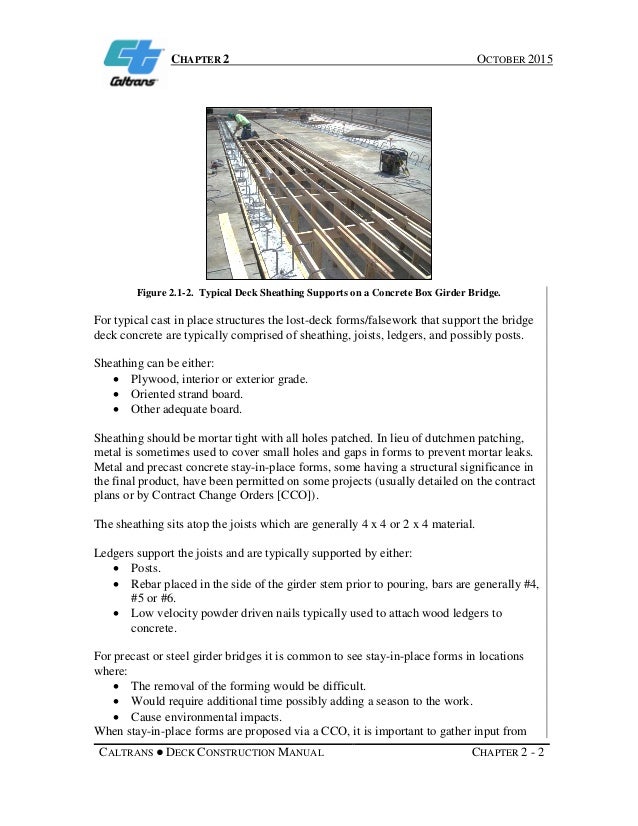 Caltrans

CHAPTER 2 OCTOBER 2015

Figure 2.1-2. Typical Deck Sheathing Supports on a Concrete Box Girder Bridge.

For typical cast in place structures the lost-deck forms/falsework that support the bridge deck concrete are typically comprised of sheathing, joists, ledgers, and possibly posts.

Sheathing can be either:
• Plywood, interior or exterior grade.
• Oriented strand board.
• Other adequate board.

Sheathing should be mortar tight with all holes patched. In lieu of dutchmen patching, metal is sometimes used to cover small holes and gaps in forms to prevent mortar leaks. Metal and precast concrete stay-in-place forms, some having a structural significance in the final product, have been permitted on some projects (usually detailed on the contract plans or by Contract Change Orders [CCO]).

The sheathing sits atop the joists which are generally 4 x 4 or 2 x 4 material.

Ledgers support the joists and are typically supported by either:
• Posts.
• Rebar placed in the side of the girder stem prior to pouring, bars are generally #4, #5 or #6.
• Low velocity powder driven nails typically used to attach wood ledgers to concrete.

For precast or steel girder bridges it is common to see stay-in-place forms in locations where:
• The removal of the forming would be difficult.
• Would require additional time possibly adding a season to the work.
• Cause environmental impacts.
When stay-in-place forms are proposed via a CCO, it is important to gather input from

CALTRANS ● DECK CONSTRUCTION MANUAL CHAPTER 2 - 2